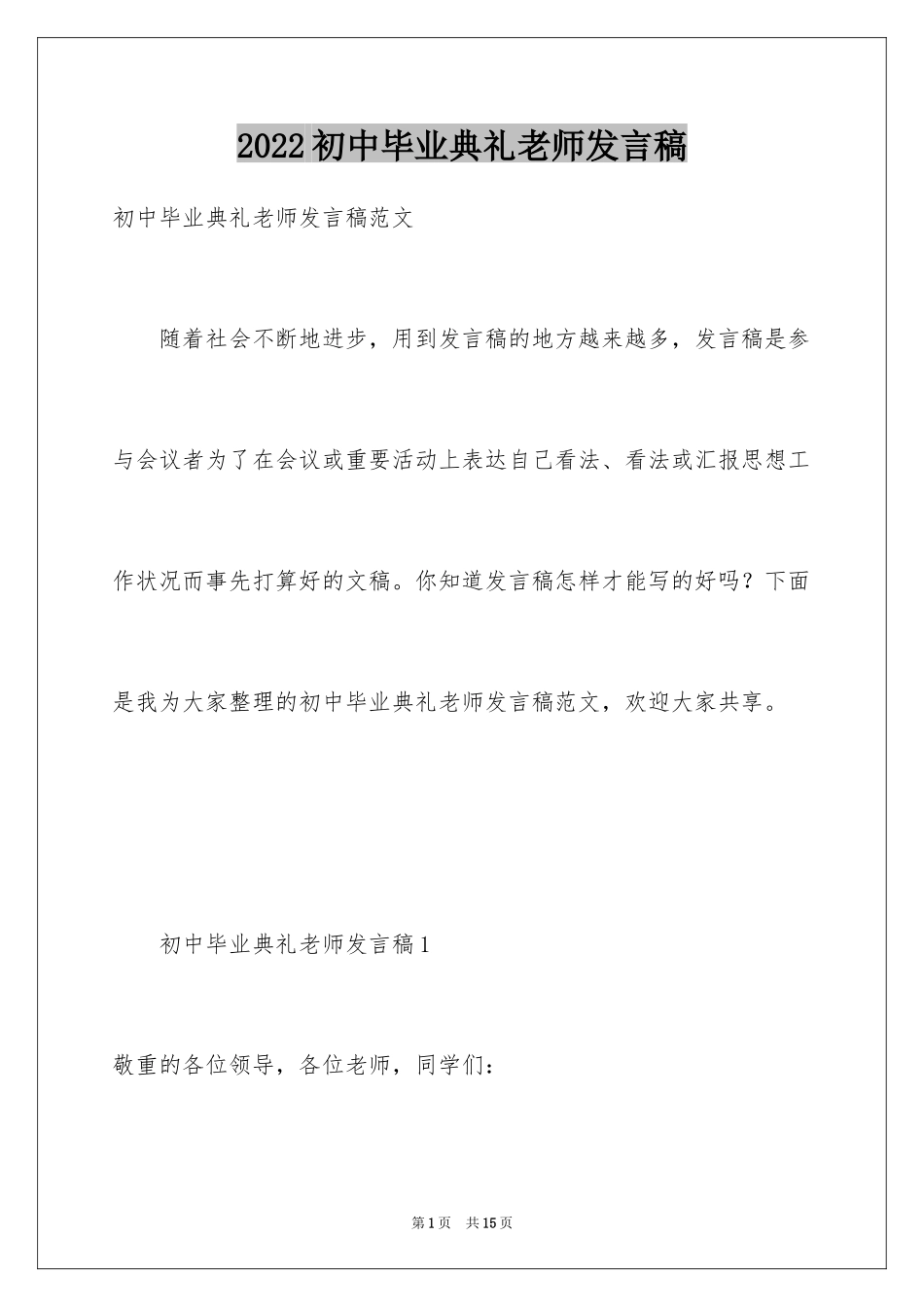 2022初中毕业典礼老师发言稿

初中毕业典礼老师发言稿范文

随着社会不断地进步，用到发言稿的地方越来越多，发言稿是参与会议者为了在会议或重要活动上表达自己看法、看法或汇报思想工作状况而事先打算好的文稿。你知道发言稿怎样才能写的好吗？下面是我为大家整理的初中毕业典礼老师发言稿范文，欢迎大家共享。

初中毕业典礼老师发言稿1

敬重的各位领导，各位老师，同学们：

第1页　共15页